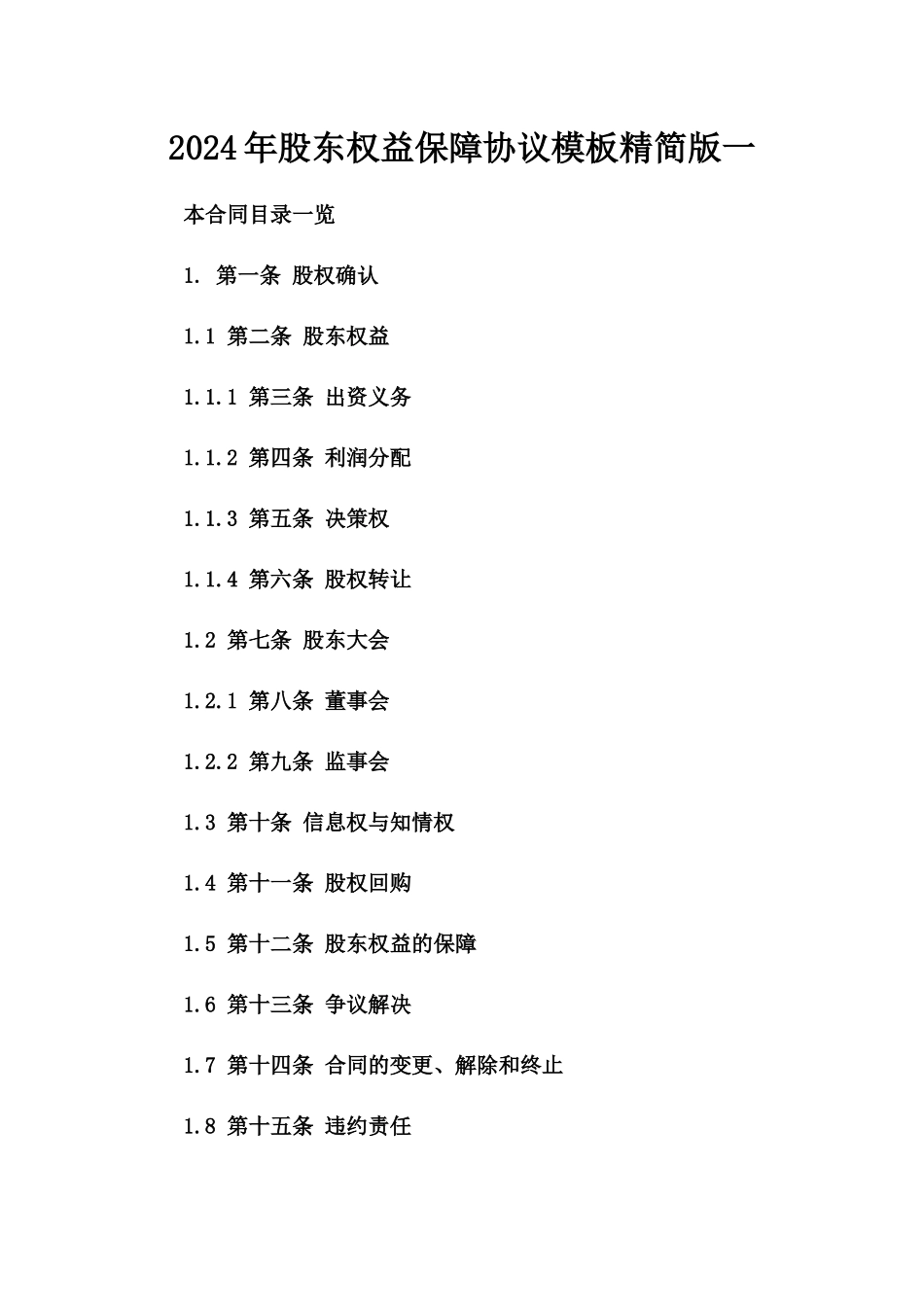 2024年股东权益保障协议模板精简版一

本合同目录一览

1. 第一条 股权确认

1.1 第二条 股东权益

1.1.1 第三条 出资义务

1.1.2 第四条 利润分配

1.1.3 第五条 决策权

1.1.4 第六条 股权转让

1.2 第七条 股东大会

1.2.1 第八条 董事会

1.2.2 第九条 监事会

1.3 第十条 信息权与知情权

1.4 第十一条 股权回购

1.5 第十二条 股东权益的保障

1.6 第十三条 争议解决

1.7 第十四条 合同的变更、解除和终止

1.8 第十五条 违约责任